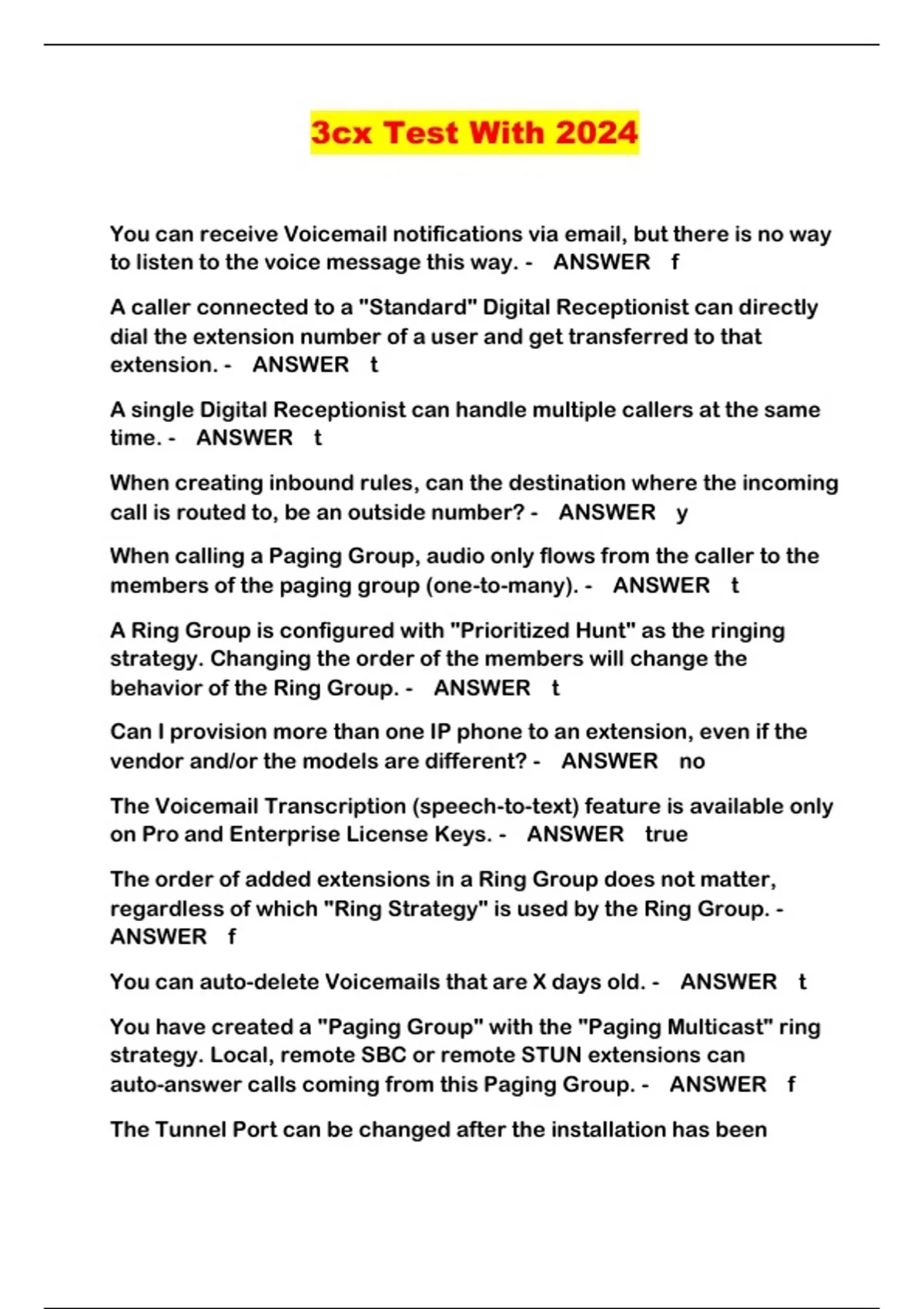 3cx Test With 2024

You can receive Voicemail notifications via email, but there is no way to listen to the voice message this way. - ANSWER f

A caller connected to a "Standard" Digital Receptionist can directly dial the extension number of a user and get transferred to that extension. - ANSWER t

A single Digital Receptionist can handle multiple callers at the same time. - ANSWER t

When creating inbound rules, can the destination where the incoming call is routed to, be an outside number? - ANSWER y

When calling a Paging Group, audio only flows from the caller to the members of the paging group (one-to-many). - ANSWER t

A Ring Group is configured with "Prioritized Hunt" as the ringing strategy. Changing the order of the members will change the behavior of the Ring Group. - ANSWER t

Can I provision more than one IP phone to an extension, even if the vendor and/or the models are different? - ANSWER no

The Voicemail Transcription (speech-to-text) feature is available only on Pro and Enterprise License Keys. - ANSWER true

The order of added extensions in a Ring Group does not matter, regardless of which "Ring Strategy" is used by the Ring Group. - ANSWER f

You can auto-delete Voicemails that are X days old. - ANSWER t

You have created a "Paging Group" with the "Paging Multicast" ring strategy. Local, remote SBC or remote STUN extensions can auto-answer calls coming from this Paging Group. - ANSWER f

The Tunnel Port can be changed after the installation has been